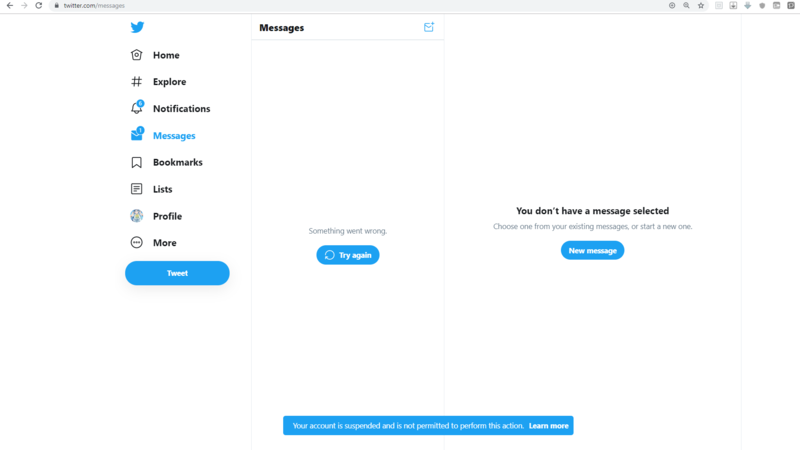 twitter.com/messages

Home
Explore
6
Notifications
1
Messages
Bookmarks
Lists
Profile
More
Tweet

Messages

Something went wrong.

Try again

You don't have a message selected

Choose one from your existing messages, or start a new one.

New message

Your account is suspended and is not permitted to perform this action. Learn more